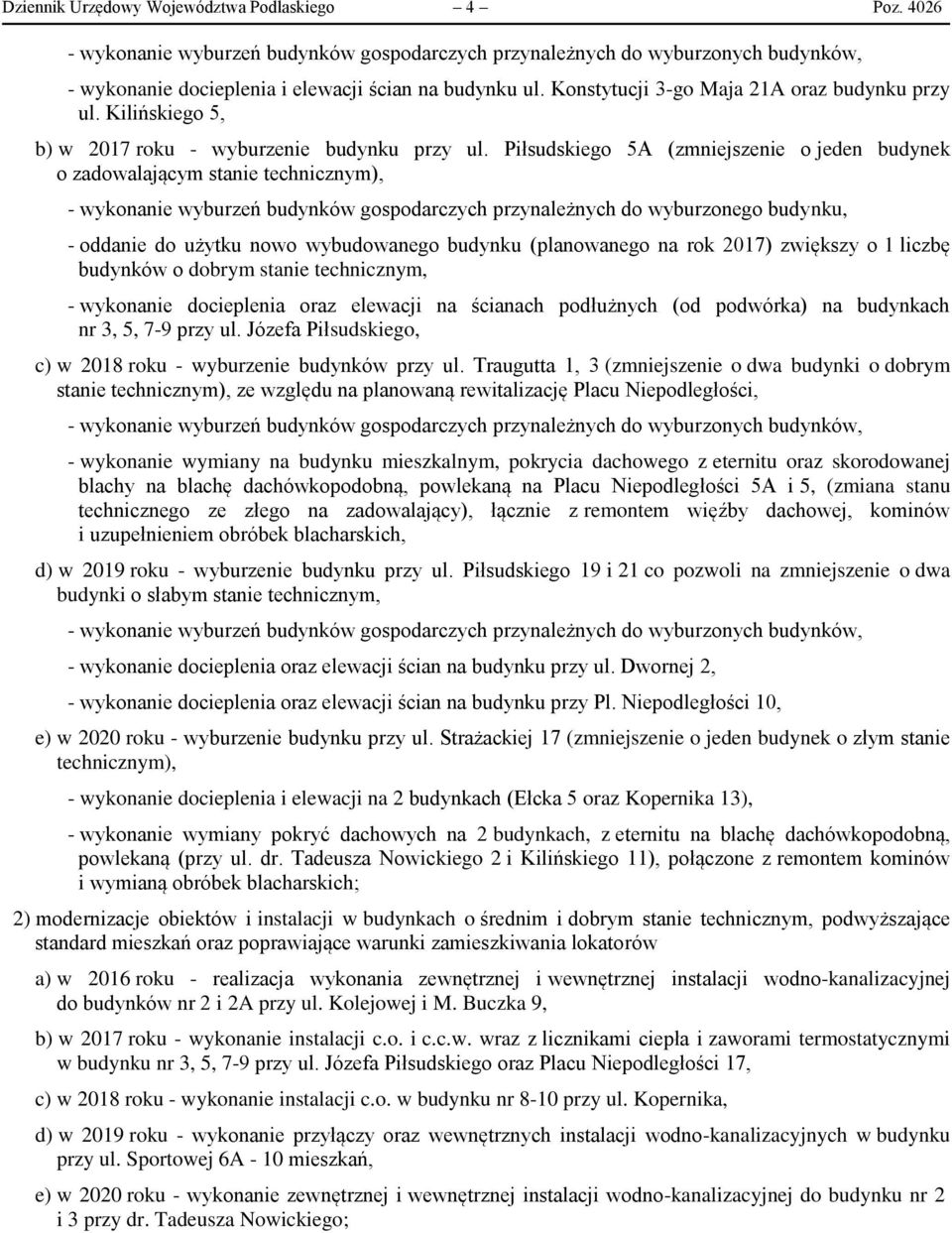 Dziennik Urzędowy Województwa Podlaskiego – 4 – Poz. 4026

- wykonanie wyburzeń budynków gospodarczych przynależnych do wyburzonych budynków,

- wykonanie docieplenia i elewacji ścian na budynku ul. Konstytucji 3-go Maja 21A oraz budynku przy ul. Kilińskiego 5,

b) w 2017 roku - wyburzenie budynku przy ul. Piłsudskiego 5A (zmniejszenie o jeden budynek o zadowalającym stanie technicznym),

- wykonanie wyburzeń budynków gospodarczych przynależnych do wyburzonego budynku,

- oddanie do użytku nowo wybudowanego budynku (planowanego na rok 2017) zwiększy o 1 liczbę budynków o dobrym stanie technicznym,

- wykonanie docieplenia oraz elewacji na ścianach podłużnych (od podwórka) na budynkach nr 3, 5, 7-9 przy ul. Józefa Piłsudskiego,

c) w 2018 roku - wyburzenie budynków przy ul. Traugutta 1, 3 (zmniejszenie o dwa budynki o dobrym stanie technicznym), ze względu na planowaną rewitalizację Placu Niepodległości,

- wykonanie wyburzeń budynków gospodarczych przynależnych do wyburzonych budynków,

- wykonanie wymiany na budynku mieszkalnym, pokrycia dachowego z eternitu oraz skorodowanej blachy na blachę dachówkopodobną, powlekaną na Placu Niepodległości 5A i 5, (zmiana stanu technicznego ze złego na zadowalający), łącznie z remontem więźby dachowej, kominów i uzupełnieniem obróbek blacharskich,

d) w 2019 roku - wyburzenie budynku przy ul. Piłsudskiego 19 i 21 co pozwoli na zmniejszenie o dwa budynki o słabym stanie technicznym,

- wykonanie wyburzeń budynków gospodarczych przynależnych do wyburzonych budynków,

- wykonanie docieplenia oraz elewacji ścian na budynku przy ul. Dwornej 2,

- wykonanie docieplenia oraz elewacji ścian na budynku przy Pl. Niepodległości 10,

e) w 2020 roku - wyburzenie budynku przy ul. Strażackiej 17 (zmniejszenie o jeden budynek o złym stanie technicznym),

- wykonanie docieplenia i elewacji na 2 budynkach (Ełcka 5 oraz Kopernika 13),

- wykonanie wymiany pokryć dachowych na 2 budynkach, z eternitu na blachę dachówkopodobną, powlekaną (przy ul. dr. Tadeusza Nowickiego 2 i Kilińskiego 11), połączone z remontem kominów i wymianą obróbek blacharskich;

2) modernizacje obiektów i instalacji w budynkach o średnim i dobrym stanie technicznym, podwyższające standard mieszkań oraz poprawiające warunki zamieszkiwania lokatorów

a) w 2016 roku - realizacja wykonania zewnętrznej i wewnętrznej instalacji wodno-kanalizacyjnej do budynków nr 2 i 2A przy ul. Kolejowej i M. Buczka 9,

b) w 2017 roku - wykonanie instalacji c.o. i c.c.w. wraz z licznikami ciepła i zaworami termostatycznymi w budynku nr 3, 5, 7-9 przy ul. Józefa Piłsudskiego oraz Placu Niepodległości 17,

c) w 2018 roku - wykonanie instalacji c.o. w budynku nr 8-10 przy ul. Kopernika,

d) w 2019 roku - wykonanie przyłączy oraz wewnętrznych instalacji wodno-kanalizacyjnych w budynku przy ul. Sportowej 6A - 10 mieszkań,

e) w 2020 roku - wykonanie zewnętrznej i wewnętrznej instalacji wodno-kanalizacyjnej do budynku nr 2 i 3 przy dr. Tadeusza Nowickiego;